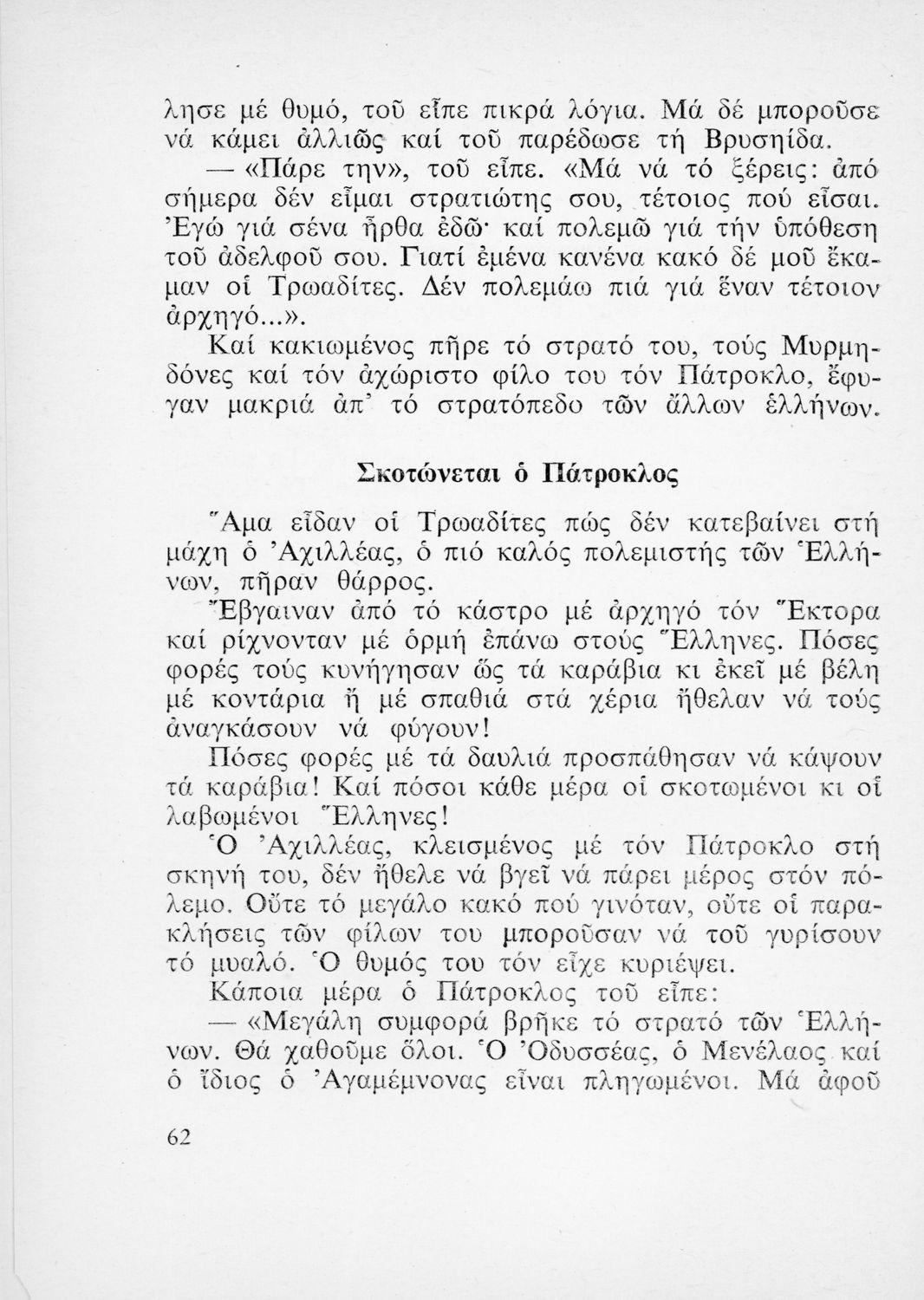 λησε μέ θυμό, τοῦ εἶπε πικρά λόγια. Μά δέ μποροῦσε νά κάμει ἀλλιῶς καί τοῦ παρέδωσε τή Βρυσηίδα.

— «Πάρε την», τοῦ εἶπε. «Μά νά τό ξέρεις: ἀπό σήμερα δέν εἶμαι στρατιώτης σου, τέτοιος πού εἶσαι. Ἐγώ γιά σένα ἦρθα ἐδῶ· καί πολεμῶ γιά τήν ὑπόθεση τοῦ ἀδελφοῦ σου. Γιατί ἐμένα κανένα κακό δέ μοῦ ἔκαμαν οἱ Τρωαδίτες. Δέν πολεμάω πιά γιά ἕναν τέτοιον ἀρχηγό...».

Καί κακιωμένος πῆρε τό στρατό του, τούς Μυρμηδόνες καί τόν ἀχώριστο φίλο του τόν Πάτροκλο, ἔφυγαν μακριά ἀπ' τό στρατόπεδο τῶν ἄλλων ἑλλήνων.

Σκοτώνεται ὁ Πάτροκλος

Ἅμα εἶδαν οἱ Τρωαδίτες πώς δέν κατεβαίνει στή μάχη ὁ Ἀχιλλέας, ὁ πιό καλός πολεμιστής τῶν Ἑλλήνων, πῆραν θάρρος.

Ἔβγαιναν ἀπό τό κάστρο μέ ἀρχηγό τόν Ἕκτορα καί ρίχνονταν μέ ὁρμή ἐπάνω στούς Ἕλληνες. Πόσες φορές τούς κυνήγησαν ὥς τά καράβια κι ἐκεῖ μέ βέλη μέ κοντάρια ἤ μέ σπαθιά στά χέρια ἤθελαν νά τούς ἀναγκάσουν νά φύγουν!

Πόσες φορές μέ τά δαυλιά προσπάθησαν νά κάψουν τά καράβια! Καί πόσοι κάθε μέρα οἱ σκοτωμένοι κι οἱ λαβωμένοι Ἕλληνες!

Ὁ Ἀχιλλέας, κλεισμένος μέ τόν Πάτροκλο στή σκηνή του, δέν ἤθελε νά βγεῖ νά πάρει μέρος στόν πόλεμο. Οὔτε τό μεγάλο κακό πού γινόταν, οὔτε οἱ παρακλήσεις τῶν φίλων του μποροῦσαν νά τοῦ γυρίσουν τό μυαλό. Ὁ θυμός του τόν εἶχε κυριέψει.

Κάποια μέρα ὁ Πάτροκλος τοῦ εἶπε:

— «Μεγάλη συμφορά βρῆκε τό στρατό τῶν Ἑλλήνων. Θά χαθοῦμε ὅλοι. Ὁ Ὀδυσσέας, ὁ Μενέλαος καί ὁ ἴδιος ὁ Ἀγαμέμνονας εἶναι πληγωμένοι. Μά ἀφοῦ

62